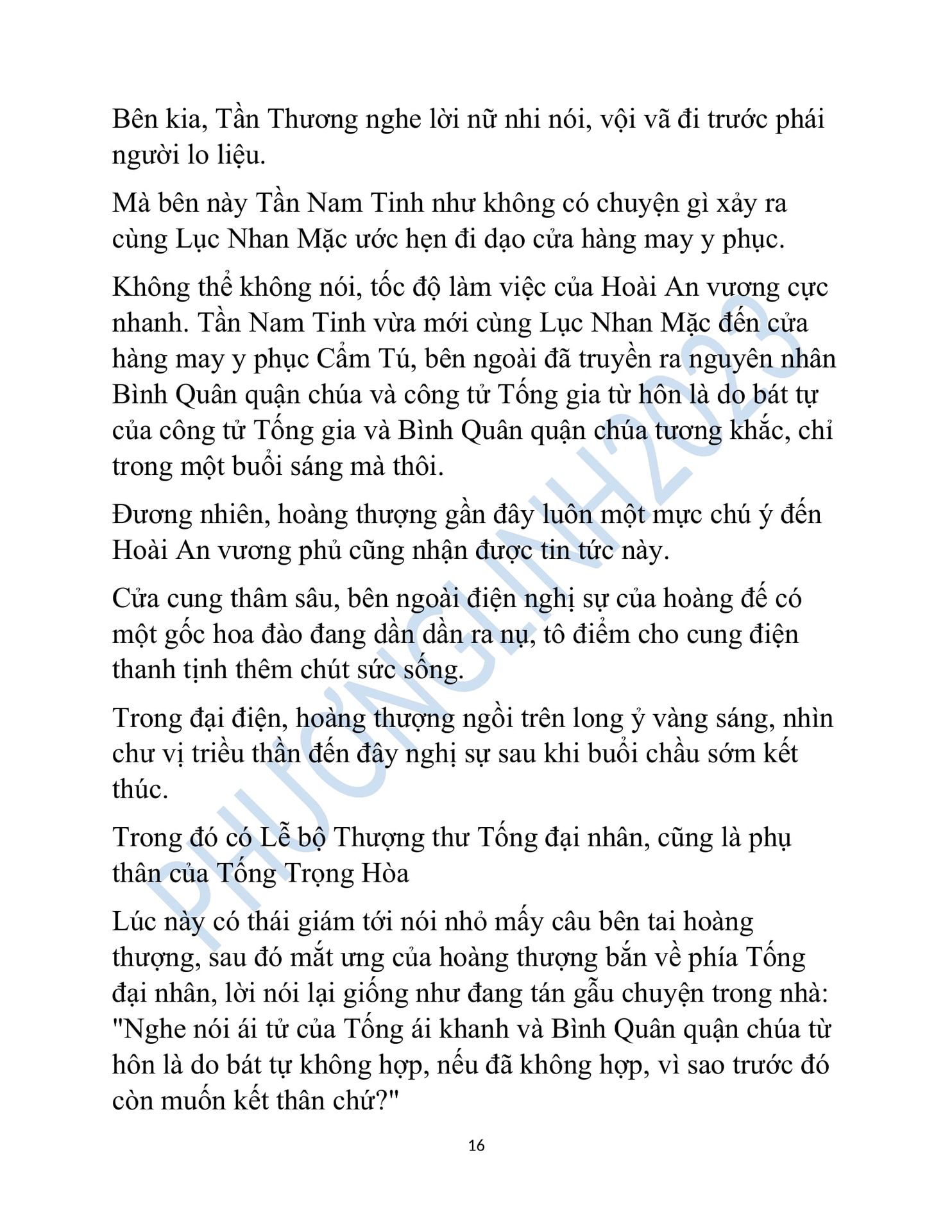 Bên kia, Tần Thương nghe lời nữ nhi nói, vội vã đi trước phái người lo liệu.

Mà bên này Tần Nam Tinh như không có chuyện gì xảy ra cùng Lục Nhan Mặc ước hẹn đi dạo cửa hàng may y phục.

Không thể không nói, tốc độ làm việc của Hoài An vương cực nhanh. Tần Nam Tinh vừa mới cùng Lục Nhan Mặc đến cửa hàng may y phục Cẩm Tú, bên ngoài đã truyền ra nguyên nhân Bình Quân quận chúa và công tử Tống gia từ hôn là do bát tự của công tử Tống gia và Bình Quân quận chúa tương khắc, chỉ trong một buổi sáng mà thôi.

Đương nhiên, hoàng thượng gần đây luôn một mực chú ý đến Hoài An vương phủ cũng nhận được tin tức này.

Cửa cung thâm sâu, bên ngoài điện nghị sự của hoàng đế có một gốc hoa đào đang dần dần ra nụ, tô điểm cho cung điện thanh tịnh thêm chút sức sống.

Trong đại điện, hoàng thượng ngồi trên long ỷ vàng sáng, nhìn chư vị triều thần đến đây nghị sự sau khi buổi chầu sớm kết thúc.

Trong đó có Lễ bộ Thượng thư Tống đại nhân, cũng là phụ thân của Tống Trọng Hòa

Lúc này có thái giám tới nói nhỏ mấy câu bên tai hoàng thượng, sau đó mắt ưng của hoàng thượng bắn về phía Tống đại nhân, lời nói lại giống như đang tán gẫu chuyện trong nhà: "Nghe nói ái tử của Tống ái khanh và Bình Quân quận chúa từ hôn là do bát tự không hợp, nếu đã không hợp, vì sao trước đó còn muốn kết thân chứ?"

16

PHƯƠNGLINH2023